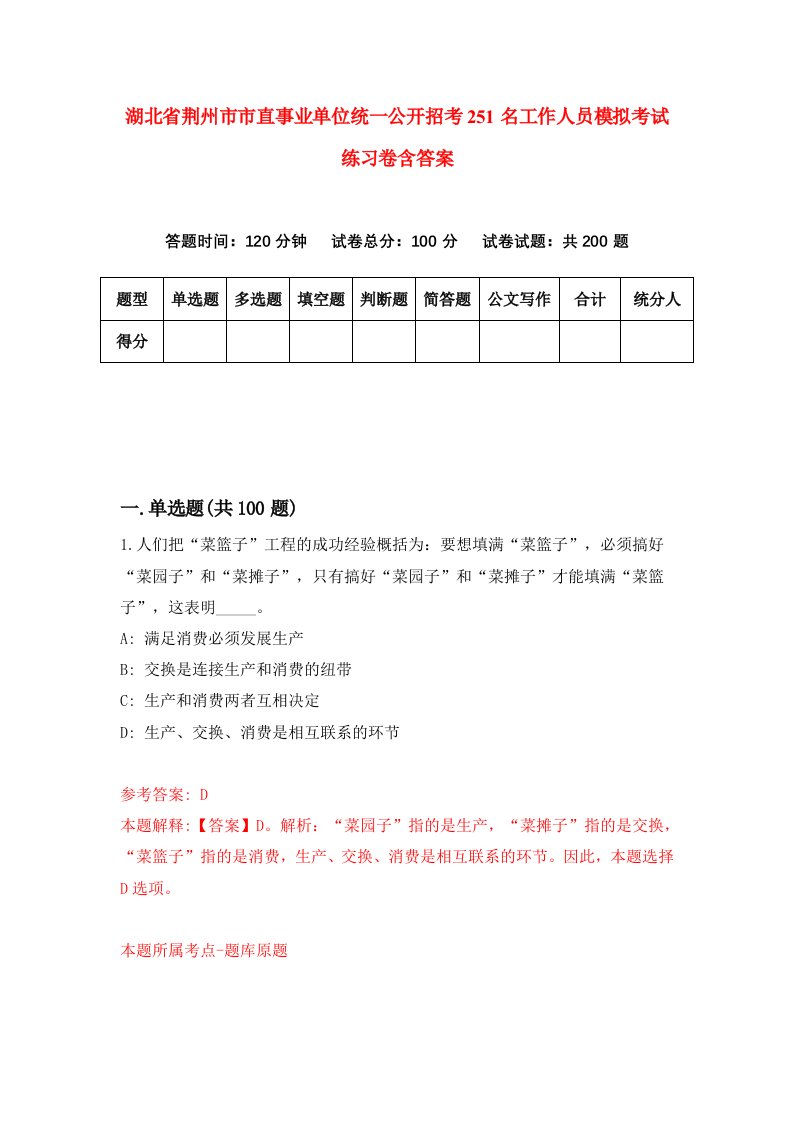 湖北省荆州市市直事业单位统一公开招考251名工作人员模拟考试练习卷含答案

答题时间：120分钟　　试卷总分：100分　　试卷试题：共200题

| 题型 | 单选题 | 多选题 | 填空题 | 判断题 | 简答题 | 公文写作 | 合计 | 统分人 |
|---|---|---|---|---|---|---|---|---|
| 得分 | | | | | | | | |

一.单选题(共100题)

1.人们把“菜篮子”工程的成功经验概括为：要想填满“菜篮子”，必须搞好“菜园子”和“菜摊子”，只有搞好“菜园子”和“菜摊子”才能填满“菜篮子”，这表明_____。

A: 满足消费必须发展生产

B: 交换是连接生产和消费的纽带

C: 生产和消费两者互相决定

D: 生产、交换、消费是相互联系的环节

参考答案: D

本题解释:【答案】D。解析：“菜园子”指的是生产，“菜摊子”指的是交换，“菜篮子”指的是消费，生产、交换、消费是相互联系的环节。因此，本题选择D选项。

本题所属考点-题库原题